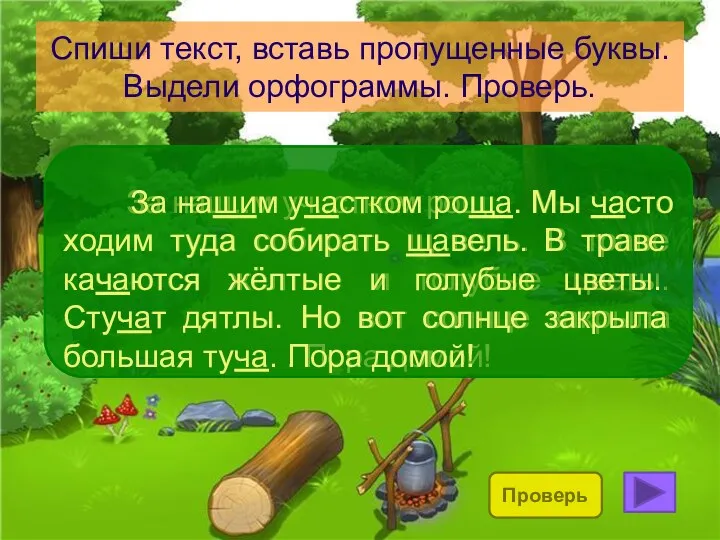 Спиши текст, вставь пропущенные буквы. Выдели орфограммы. Проверь.

За нашим участком роща. Мы часто ходим туда собирать щавель. В траве качаются жёлтые и голубые цветы. Стучат дятлы. Но вот солнце закрыла большая туча. Пора домой!

Проверь